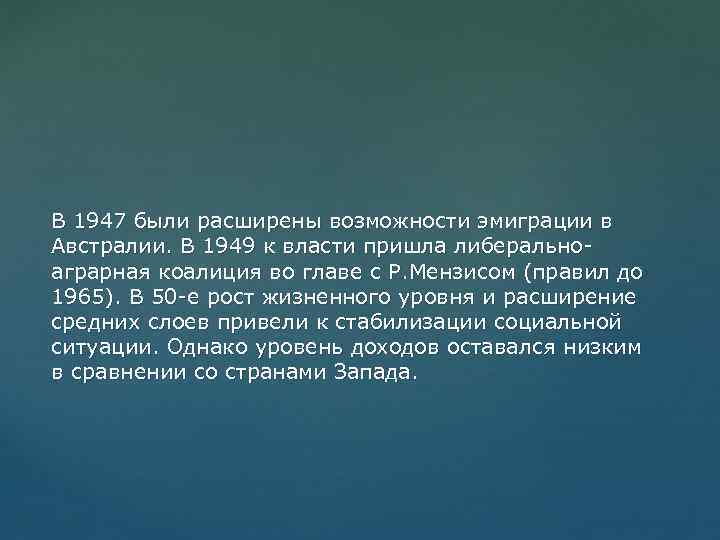 В 1947 были расширены возможности эмиграции в Австралии. В 1949 к власти пришла либерально-аграрная коалиция во главе с Р.Мензисом (правил до 1965). В 50-е рост жизненного уровня и расширение средних слоев привели к стабилизации социальной ситуации. Однако уровень доходов оставался низким в сравнении со странами Запада.